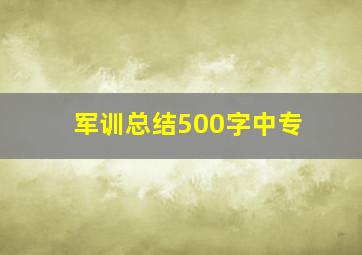 军训总结500字中专